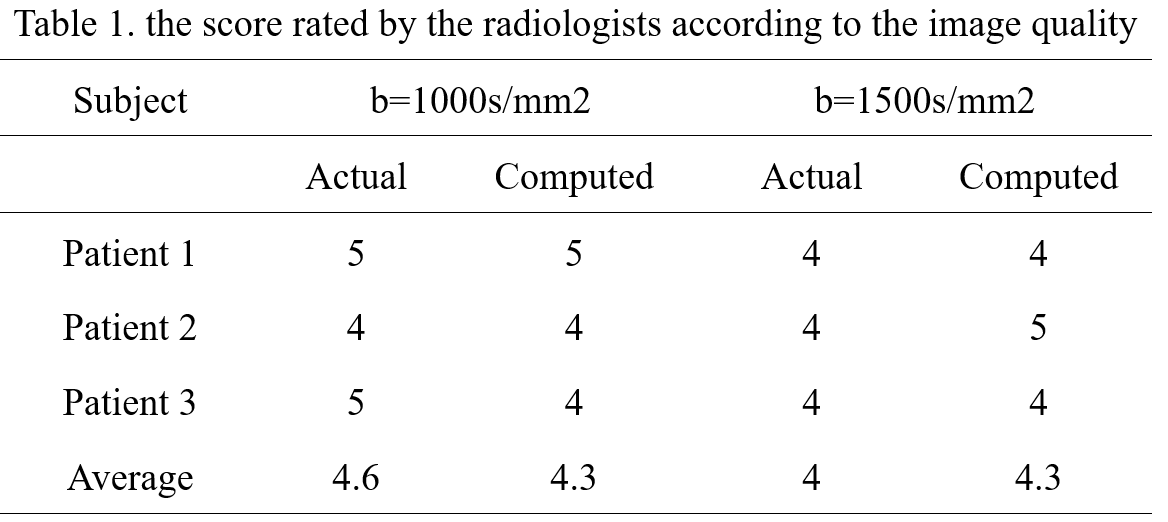 Table 1. the score rated by the radiologists according to the image quality

| Subject | b=1000s/mm2 | | b=1500s/mm2 | |
|---|---|---|---|---|
| | Actual | Computed | Actual | Computed |
| Patient 1 | 5 | 5 | 4 | 4 |
| Patient 2 | 4 | 4 | 4 | 5 |
| Patient 3 | 5 | 4 | 4 | 4 |
| Average | 4.6 | 4.3 | 4 | 4.3 |